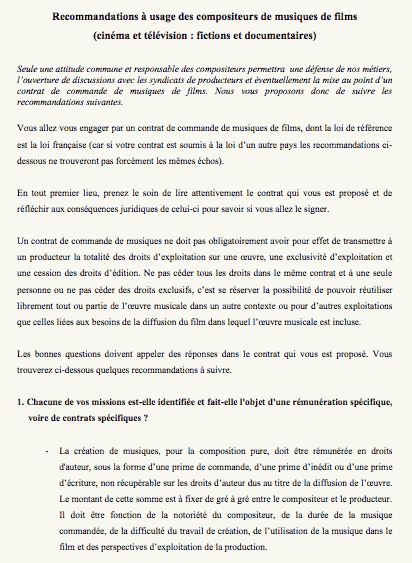 Recommandations à usage des compositeurs de musiques de films
(cinéma et télévision : fictions et documentaires)

Seule une attitude commune et responsable des compositeurs permettra une défense de nos métiers, l'ouverture de discussions avec les syndicats de producteurs et éventuellement la mise au point d'un contrat de commande de musiques de films. Nous vous proposons donc de suivre les recommandations suivantes.

Vous allez vous engager par un contrat de commande de musiques de films, dont la loi de référence est la loi française (car si votre contrat est soumis à la loi d'un autre pays les recommandations ci-dessous ne trouveront pas forcément les mêmes échos).

En tout premier lieu, prenez le soin de lire attentivement le contrat qui vous est proposé et de réfléchir aux conséquences juridiques de celui-ci pour savoir si vous allez le signer.

Un contrat de commande de musiques ne doit pas obligatoirement avoir pour effet de transmettre à un producteur la totalité des droits d'exploitation sur une œuvre, une exclusivité d'exploitation et une cession des droits d'édition. Ne pas céder tous les droits dans le même contrat et à une seule personne ou ne pas céder des droits exclusifs, c'est se réserver la possibilité de pouvoir réutiliser librement tout ou partie de l'œuvre musicale dans un autre contexte ou pour d'autres exploitations que celles liées aux besoins de la diffusion du film dans lequel l'œuvre musicale est incluse.

Les bonnes questions doivent appeler des réponses dans le contrat qui vous est proposé. Vous trouverez ci-dessous quelques recommandations à suivre.

1. Chacune de vos missions est-elle identifiée et fait-elle l'objet d'une rémunération spécifique, voire de contrats spécifiques ?

- La création de musiques, pour la composition pure, doit être rémunérée en droits d'auteur, sous la forme d'une prime de commande, d'une prime d'inédit ou d'une prime d'écriture, non récupérable sur les droits d'auteur dus au titre de la diffusion de l'œuvre. Le montant de cette somme est à fixer de gré à gré entre le compositeur et le producteur. Il doit être fonction de la notoriété du compositeur, de la durée de la musique commandée, de la difficulté du travail de création, de l'utilisation de la musique dans le film et des perspectives d'exploitation de la production.